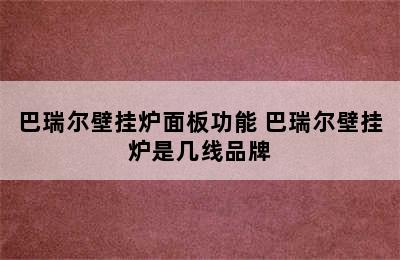 巴瑞尔壁挂炉面板功能 巴瑞尔壁挂炉是几线品牌